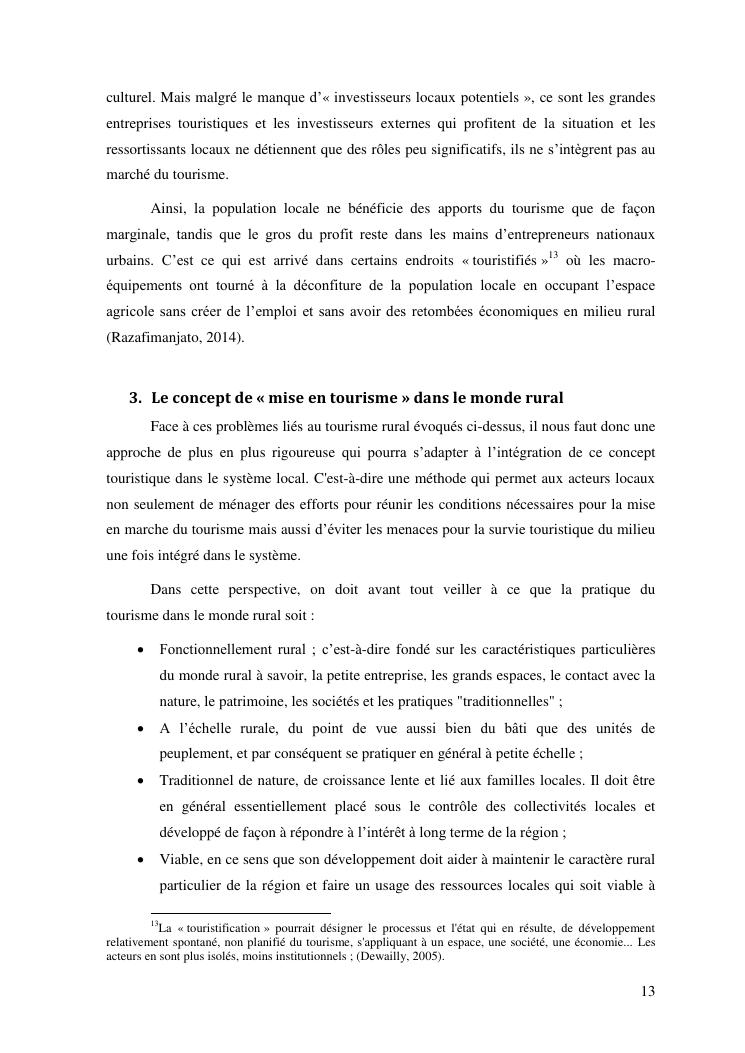 culturel. Mais malgré le manque d'« investisseurs locaux potentiels », ce sont les grandes entreprises touristiques et les investisseurs externes qui profitent de la situation et les ressortissants locaux ne détiennent que des rôles peu significatifs, ils ne s'intègrent pas au marché du tourisme.

Ainsi, la population locale ne bénéficie des apports du tourisme que de façon marginale, tandis que le gros du profit reste dans les mains d'entrepreneurs nationaux urbains. C'est ce qui est arrivé dans certains endroits « touristifiés »$^{13}$ où les macro-équipements ont tourné à la déconfiture de la population locale en occupant l'espace agricole sans créer de l'emploi et sans avoir des retombées économiques en milieu rural (Razafimanjato, 2014).

3. Le concept de « mise en tourisme » dans le monde rural

Face à ces problèmes liés au tourisme rural évoqués ci-dessus, il nous faut donc une approche de plus en plus rigoureuse qui pourra s'adapter à l'intégration de ce concept touristique dans le système local. C'est-à-dire une méthode qui permet aux acteurs locaux non seulement de ménager des efforts pour réunir les conditions nécessaires pour la mise en marche du tourisme mais aussi d'éviter les menaces pour la survie touristique du milieu une fois intégré dans le système.

Dans cette perspective, on doit avant tout veiller à ce que la pratique du tourisme dans le monde rural soit :

• Fonctionnellement rural ; c'est-à-dire fondé sur les caractéristiques particulières du monde rural à savoir, la petite entreprise, les grands espaces, le contact avec la nature, le patrimoine, les sociétés et les pratiques "traditionnelles" ;
• A l'échelle rurale, du point de vue aussi bien du bâti que des unités de peuplement, et par conséquent se pratiquer en général à petite échelle ;
• Traditionnel de nature, de croissance lente et lié aux familles locales. Il doit être en général essentiellement placé sous le contrôle des collectivités locales et développé de façon à répondre à l'intérêt à long terme de la région ;
• Viable, en ce sens que son développement doit aider à maintenir le caractère rural particulier de la région et faire un usage des ressources locales qui soit viable à

$^{13}$La « touristification » pourrait désigner le processus et l'état qui en résulte, de développement relativement spontané, non planifié du tourisme, s'appliquant à un espace, une société, une économie... Les acteurs en sont plus isolés, moins institutionnels ; (Dewailly, 2005).

13